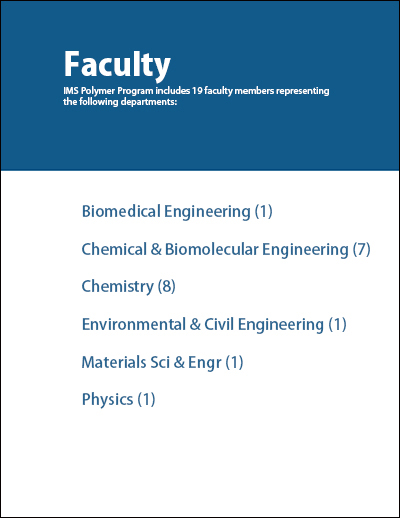 Faculty

IMS Polymer Program includes 19 faculty members representing the following departments:

Biomedical Engineering (1)

Chemical & Biomolecular Engineering (7)

Chemistry (8)

Environmental & Civil Engineering (1)

Materials Sci & Engr (1)

Physics (1)